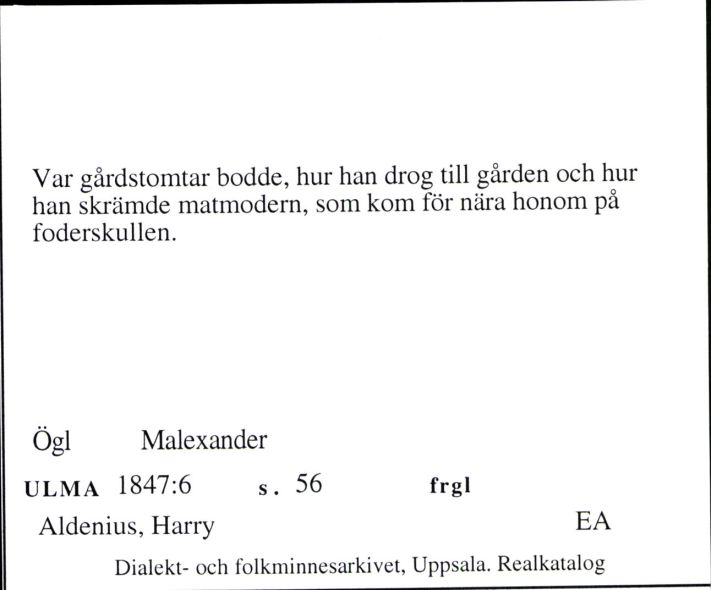 Var gårdstomtar bodde, hur han drog till gården och hur han skrämde matmodern, som kom för nära honom på foderskullen.

Ögl Malexander

ULMA 1847:6 s. 56 frgl

Aldenius, Harry EA

Dialekt- och folkminnesarkivet, Uppsala. Realkatalog